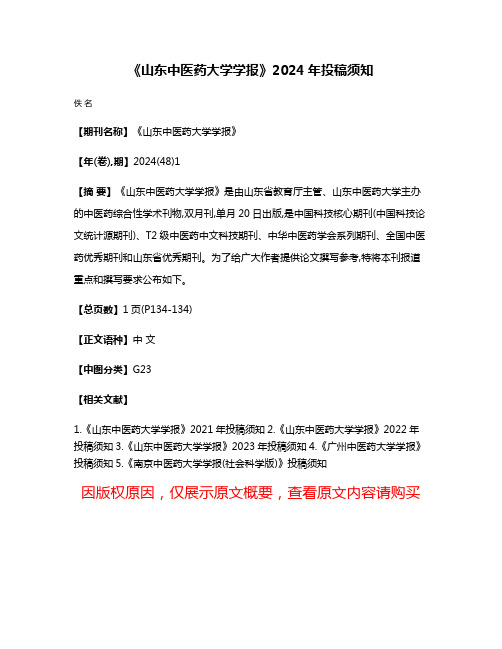 《山东中医药大学学报》2024 年投稿须知

佚名

【期刊名称】《山东中医药大学学报》

【年(卷),期】2024(48)1

【摘 要】《山东中医药大学学报》是由山东省教育厅主管、山东中医药大学主办的中医药综合性学术刊物,双月刊,单月 20 日出版,是中国科技核心期刊(中国科技论文统计源期刊)、T2 级中医药中文科技期刊、中华中医药学会系列期刊、全国中医药优秀期刊和山东省优秀期刊。为了给广大作者提供论文撰写参考,特将本刊报道重点和撰写要求公布如下。

【总页数】1 页(P134-134)

【正文语种】中 文

【中图分类】G23

【相关文献】

1.《山东中医药大学学报》2021 年投稿须知 2.《山东中医药大学学报》2022 年投稿须知 3.《山东中医药大学学报》2023 年投稿须知 4.《广州中医药大学学报》投稿须知 5.《南京中医药大学学报(社会科学版)》投稿须知

因版权原因，仅展示原文概要，查看原文内容请购买